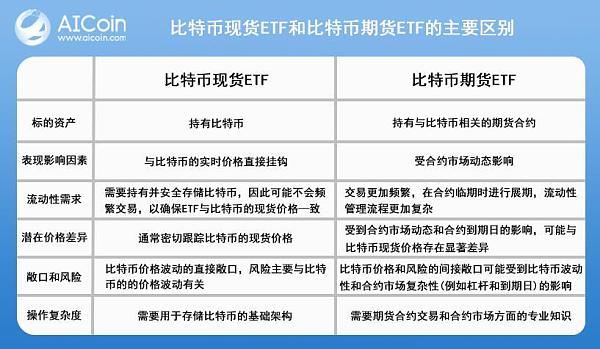 AICoin
www.aicoin.com

比特币现货ETF和比特币期货ETF的主要区别

| | 比特币现货ETF | 比特币期货ETF |
|---|---|---|
| 标的资产 | 持有比特币 | 持有与比特币相关的期货合约 |
| 表现影响因素 | 与比特币的实时价格直接挂钩 | 受合约市场动态影响 |
| 流动性需求 | 需要持有并安全存储比特币，因此可能不会频繁交易，以确保ETF与比特币的现货价格一致 | 交易更加频繁，在合约临期时进行展期，流动性管理流程更加复杂 |
| 潜在价格差异 | 通常密切跟踪比特币的现货价格 | 受到合约市场动态和合约到期日的影响，可能与比特币现货价格存在显著差异 |
| 敞口和风险 | 比特币价格波动的直接敞口，风险主要与比特币的的价格波动有关 | 比特币价格和风险的间接敞口可能受到比特币波动性和合约市场复杂性（例如杠杆和到期日）的影响 |
| 操作复杂度 | 需要用于存储比特币的基础架构 | 需要期货合约交易和合约市场方面的专业知识 |